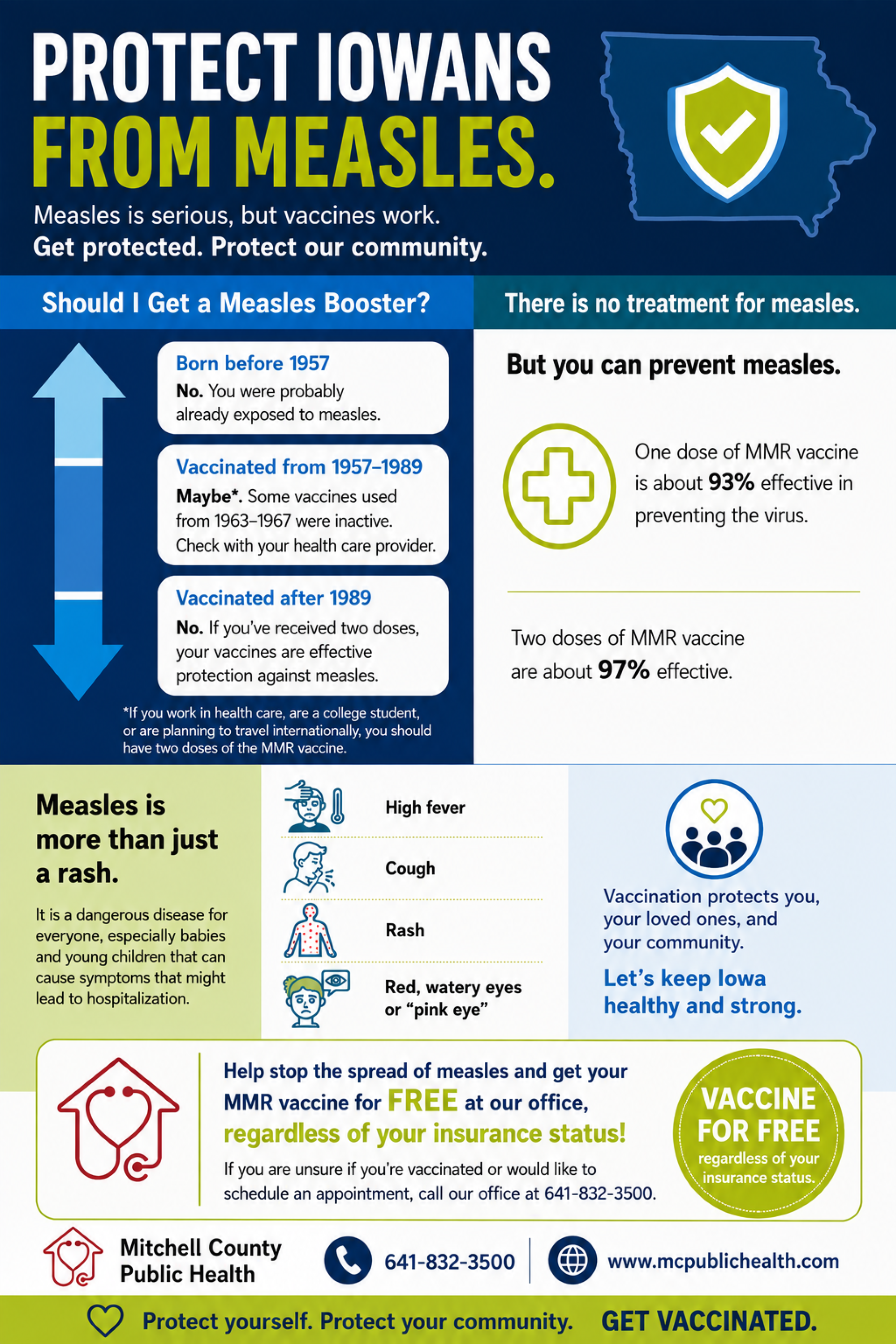 PROTECT IOWANS FROM MEASLES.

Measles is serious, but vaccines work.
Get protected. Protect our community.

Should I Get a Measles Booster?

Born before 1957
No. You were probably already exposed to measles.

Vaccinated from 1957–1989
Maybe*. Some vaccines used from 1963–1967 were inactive. Check with your health care provider.

Vaccinated after 1989
No. If you've received two doses, your vaccines are effective protection against measles.

*If you work in health care, are a college student, or are planning to travel internationally, you should have two doses of the MMR vaccine.

There is no treatment for measles.

But you can prevent measles.

One dose of MMR vaccine is about 93% effective in preventing the virus.

Two doses of MMR vaccine are about 97% effective.

Measles is more than just a rash.

It is a dangerous disease for everyone, especially babies and young children that can cause symptoms that might lead to hospitalization.

High fever

Cough

Rash

Red, watery eyes or "pink eye"

Vaccination protects you, your loved ones, and your community.

Let's keep Iowa healthy and strong.

Help stop the spread of measles and get your MMR vaccine for FREE at our office, regardless of your insurance status!

If you are unsure if you're vaccinated or would like to schedule an appointment, call our office at 641-832-3500.

VACCINE FOR FREE
regardless of your insurance status.

Mitchell County Public Health

641-832-3500

www.mcpublichealth.com

Protect yourself. Protect your community. GET VACCINATED.